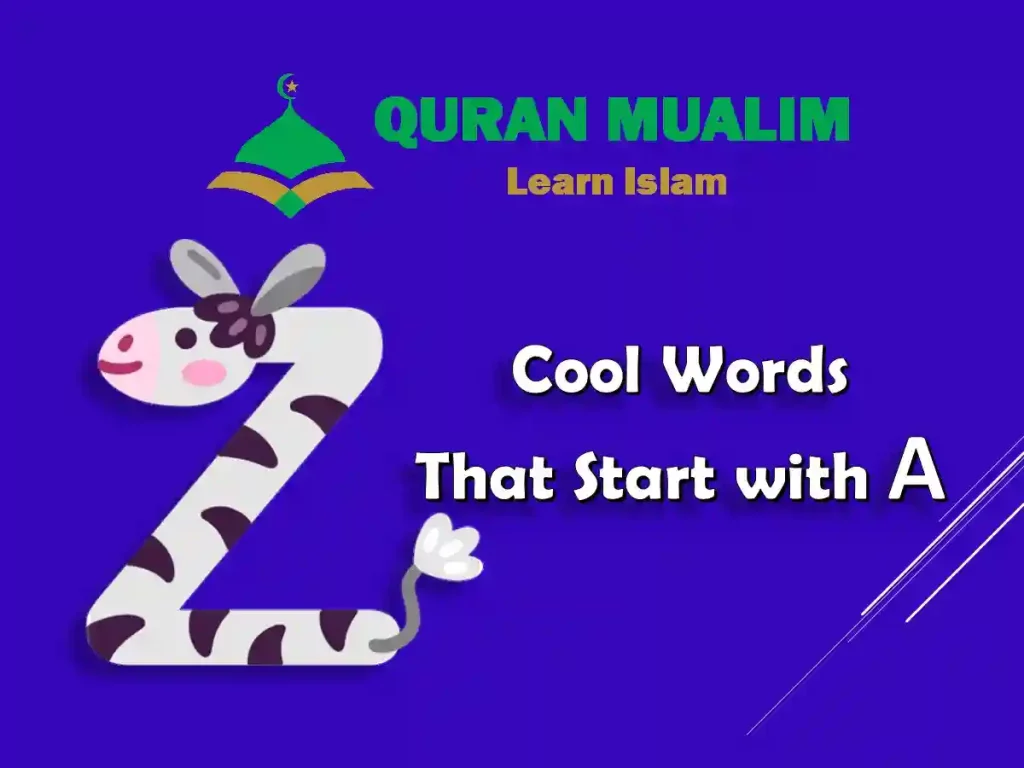 QURAN MUALIM
Learn Islam

Cool Words
That Start with A